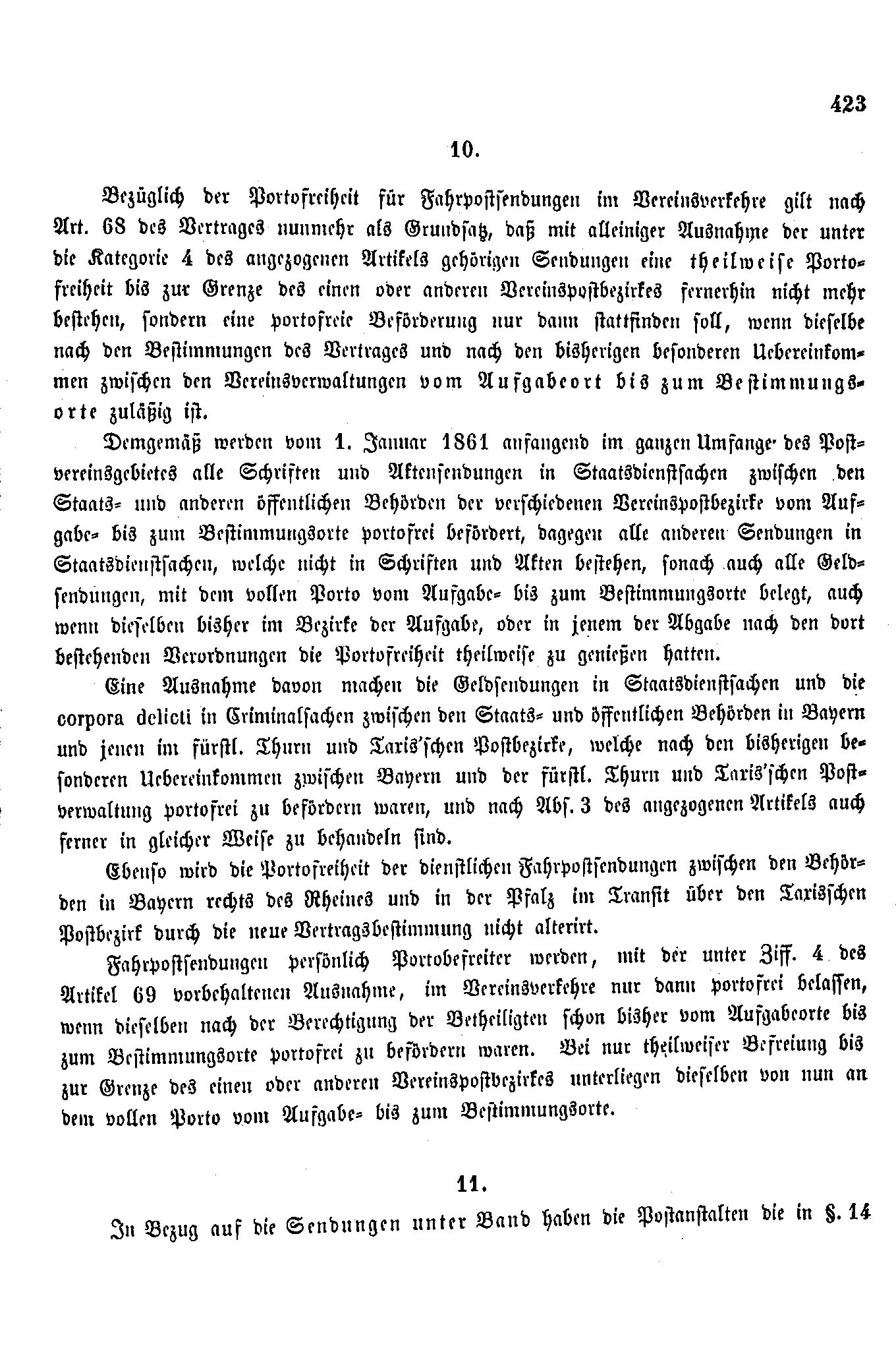 423

10.

Bezüglich der Portofreiheit für Fahrpostsendungen im Vereinsverkehre gilt nach Art. 68 des Vertrages nunmehr als Grundsatz, daß mit alleiniger Ausnahme der unter die Kategorie 4 des angezogenen Artikels gehörigen Sendungen eine theilweise Portofreiheit bis zur Grenze des einen oder anderen Vereinspostbezirkes fernerhin nicht mehr bestehen, sondern eine portofreie Beförderung nur dann stattfinden soll, wenn dieselbe nach den Bestimmungen des Vertrages und nach den bisherigen besonderen Uebereinkommen zwischen den Vereinsverwaltungen vom Aufgabeort bis zum Bestimmungsorte zuläßig ist.

Demgemäß werden vom 1. Januar 1861 anfangend im ganzen Umfange des Postvereinsgebietes alle Schriften und Aktensendungen in Staatsdienstsachen zwischen den Staats- und anderen öffentlichen Behörden der verschiedenen Vereinspostbezirke vom Aufgabe- bis zum Bestimmungsorte portofrei befördert, dagegen alle anderen Sendungen in Staatsdienstsachen, welche nicht in Schriften und Akten bestehen, sonach auch alle Geldsendungen, mit dem vollen Porto vom Aufgabe- bis zum Bestimmungsorte belegt, auch wenn dieselben bisher im Bezirke der Aufgabe, oder in jenem der Abgabe nach den dort bestehenden Verordnungen die Portofreiheit theilweise zu genießen hatten.

Eine Ausnahme davon machen die Geldsendungen in Staatsdienstsachen und die corpora delicti in Criminalsachen zwischen den Staats- und öffentlichen Behörden in Bayern und jenen im fürstl. Thurn und Taxis'schen Postbezirke, welche nach den bisherigen besonderen Uebereinkommen zwischen Bayern und der fürstl. Thurn und Taxis'schen Postverwaltung portofrei zu befördern waren, und nach Abs. 3 des angezogenen Artikels auch ferner in gleicher Weise zu behandeln sind.

Ebenso wird die Portofreiheit der dienstlichen Fahrpostsendungen zwischen den Behörden in Bayern rechts des Rheines und in der Pfalz im Transit über den Taxisschen Postbezirk durch die neue Vertragsbestimmung nicht alterirt.

Fahrpostsendungen persönlich Portobefreiter werden, mit der unter Ziff. 4 des Artikel 69 vorbehaltenen Ausnahme, im Vereinsverkehre nur dann portofrei belassen, wenn dieselben nach der Berechtigung der Betheiligten schon bisher vom Aufgabeorte bis zum Bestimmungsorte portofrei zu befördern waren. Bei nur theilweiser Befreiung bis zur Grenze des einen oder anderen Vereinspostbezirkes unterliegen dieselben von nun an dem vollen Porto vom Aufgabe- bis zum Bestimmungsorte.

11.

In Bezug auf die Sendungen unter Band haben die Postanstalten die in §. 14